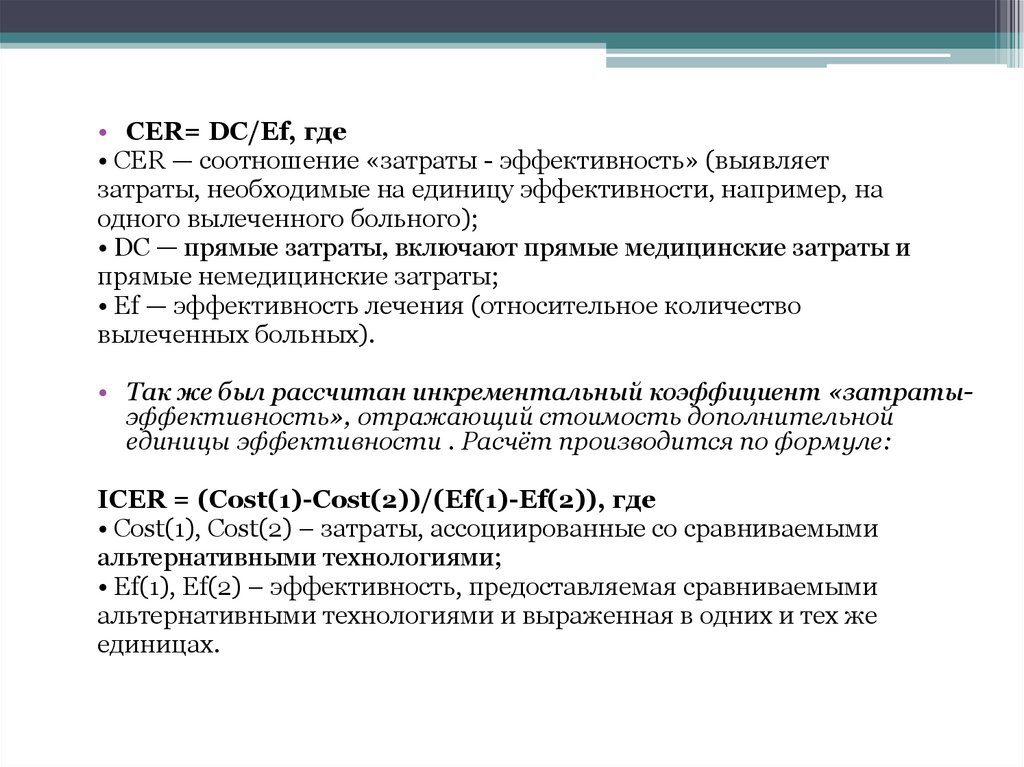 • CER= DC/Ef, где
• CER — соотношение «затраты - эффективность» (выявляет затраты, необходимые на единицу эффективности, например, на одного вылеченного больного);
• DC — прямые затраты, включают прямые медицинские затраты и прямые немедицинские затраты;
• Ef — эффективность лечения (относительное количество вылеченных больных).

• Так же был рассчитан инкрементальный коэффициент «затраты-эффективность», отражающий стоимость дополнительной единицы эффективности . Расчёт производится по формуле:

ICER = (Cost(1)-Cost(2))/(Ef(1)-Ef(2)), где
• Cost(1), Cost(2) – затраты, ассоциированные со сравниваемыми альтернативными технологиями;
• Ef(1), Ef(2) – эффективность, предоставляемая сравниваемыми альтернативными технологиями и выраженная в одних и тех же единицах.